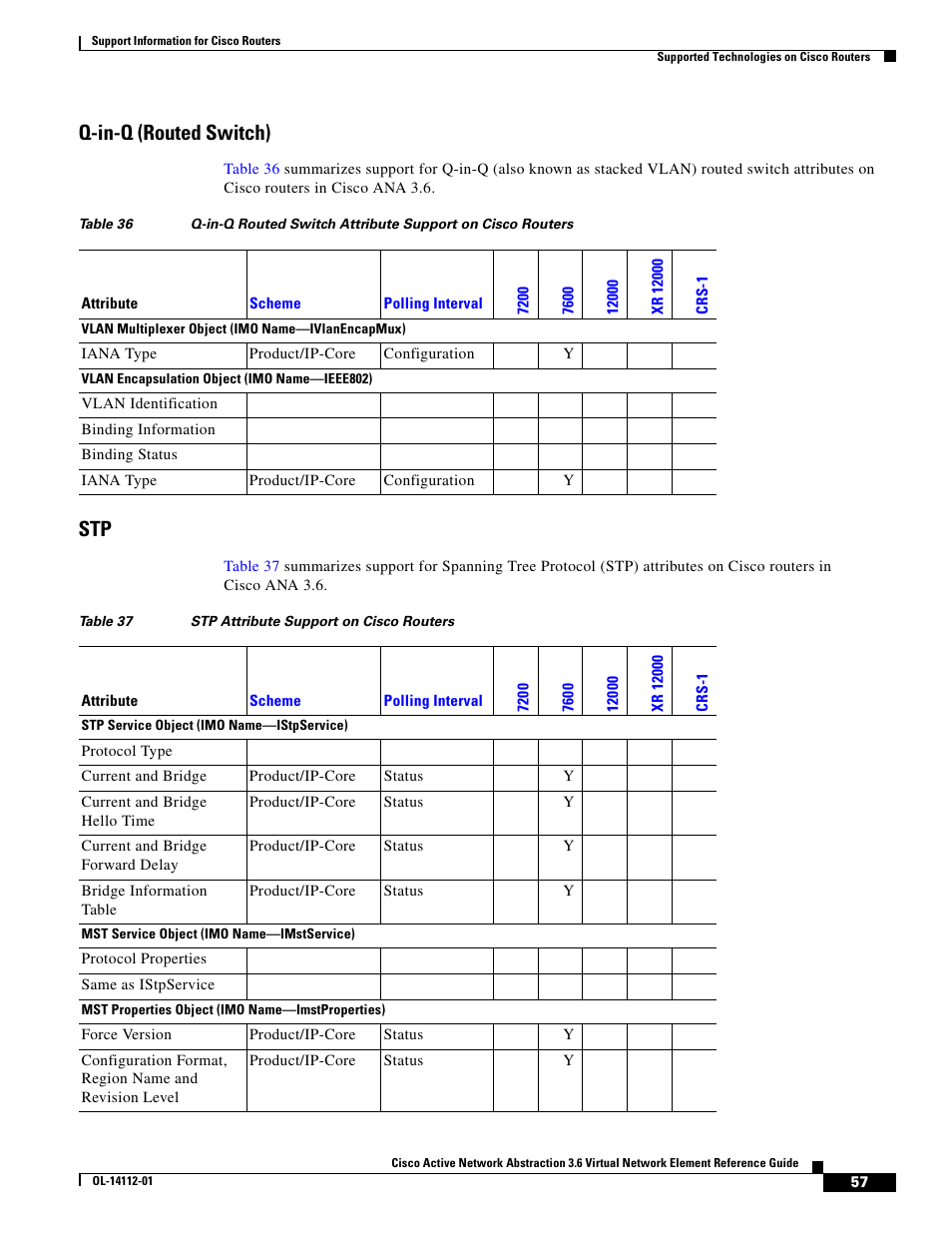 Support Information for Cisco Routers

Supported Technologies on Cisco Routers

Q-in-Q (Routed Switch)

Table 36 summarizes support for Q-in-Q (also known as stacked VLAN) routed switch attributes on Cisco routers in Cisco ANA 3.6.

Table 36 Q-in-Q Routed Switch Attribute Support on Cisco Routers

| Attribute | Scheme | Polling Interval | 7200 | 7600 | 12000 | XR 12000 | CRS-1 |
|---|---|---|---|---|---|---|---|
| VLAN Multiplexer Object (IMO Name—IVlanEncapMux) | | | | | | | |
| IANA Type | Product/IP-Core | Configuration | | Y | | | |
| VLAN Encapsulation Object (IMO Name—IEEE802) | | | | | | | |
| VLAN Identification | | | | | | | |
| Binding Information | | | | | | | |
| Binding Status | | | | | | | |
| IANA Type | Product/IP-Core | Configuration | | Y | | | |

STP

Table 37 summarizes support for Spanning Tree Protocol (STP) attributes on Cisco routers in Cisco ANA 3.6.

Table 37 STP Attribute Support on Cisco Routers

| Attribute | Scheme | Polling Interval | 7200 | 7600 | 12000 | XR 12000 | CRS-1 |
|---|---|---|---|---|---|---|---|
| STP Service Object (IMO Name—IStpService) | | | | | | | |
| Protocol Type | | | | | | | |
| Current and Bridge | Product/IP-Core | Status | | Y | | | |
| Current and Bridge Hello Time | Product/IP-Core | Status | | Y | | | |
| Current and Bridge Forward Delay | Product/IP-Core | Status | | Y | | | |
| Bridge Information Table | Product/IP-Core | Status | | Y | | | |
| MST Service Object (IMO Name—IMstService) | | | | | | | |
| Protocol Properties | | | | | | | |
| Same as IStpService | | | | | | | |
| MST Properties Object (IMO Name—ImstProperties) | | | | | | | |
| Force Version | Product/IP-Core | Status | | Y | | | |
| Configuration Format, Region Name and Revision Level | Product/IP-Core | Status | | Y | | | |

Cisco Active Network Abstraction 3.6 Virtual Network Element Reference Guide

OL-14112-01

57